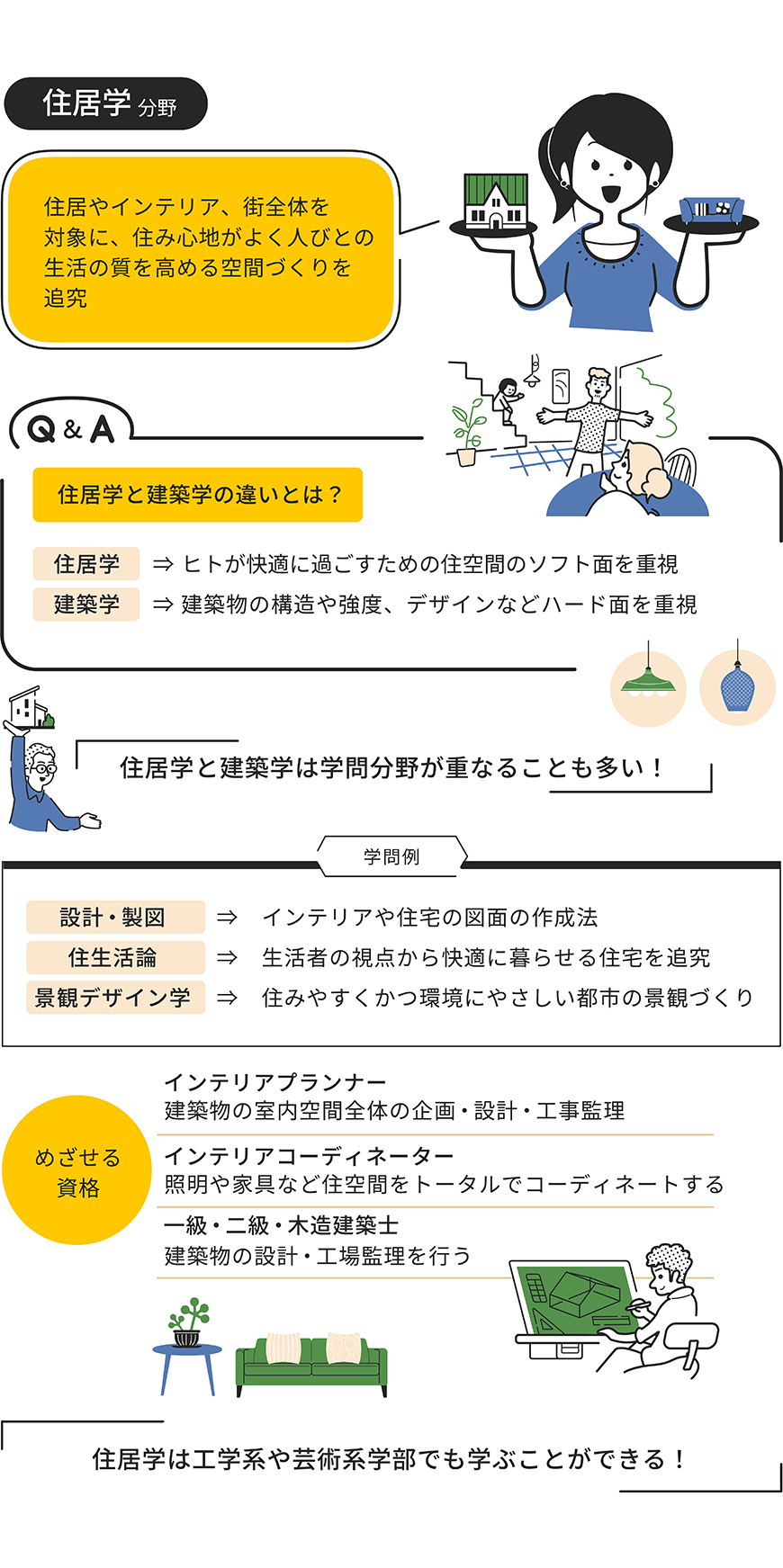 住居学 分野

住居やインテリア、街全体を対象に、住み心地がよく人びとの生活の質を高める空間づくりを追究

Q&A

住居学と建築学の違いとは？

住居学 ⇒ ヒトが快適に過ごすための住空間のソフト面を重視
建築学 ⇒ 建築物の構造や強度、デザインなどハード面を重視

住居学と建築学は学問分野が重なることも多い！

学問例

設計・製図 ⇒ インテリアや住宅の図面の作成法
住生活論 ⇒ 生活者の視点から快適に暮らせる住宅を追究
景観デザイン学 ⇒ 住みやすくかつ環境にやさしい都市の景観づくり

めざせる資格

インテリアプランナー
建築物の室内空間全体の企画・設計・工事監理

インテリアコーディネーター
照明や家具など住空間をトータルでコーディネートする

一級・二級・木造建築士
建築物の設計・工場監理を行う

住居学は工学系や芸術系学部でも学ぶことができる！